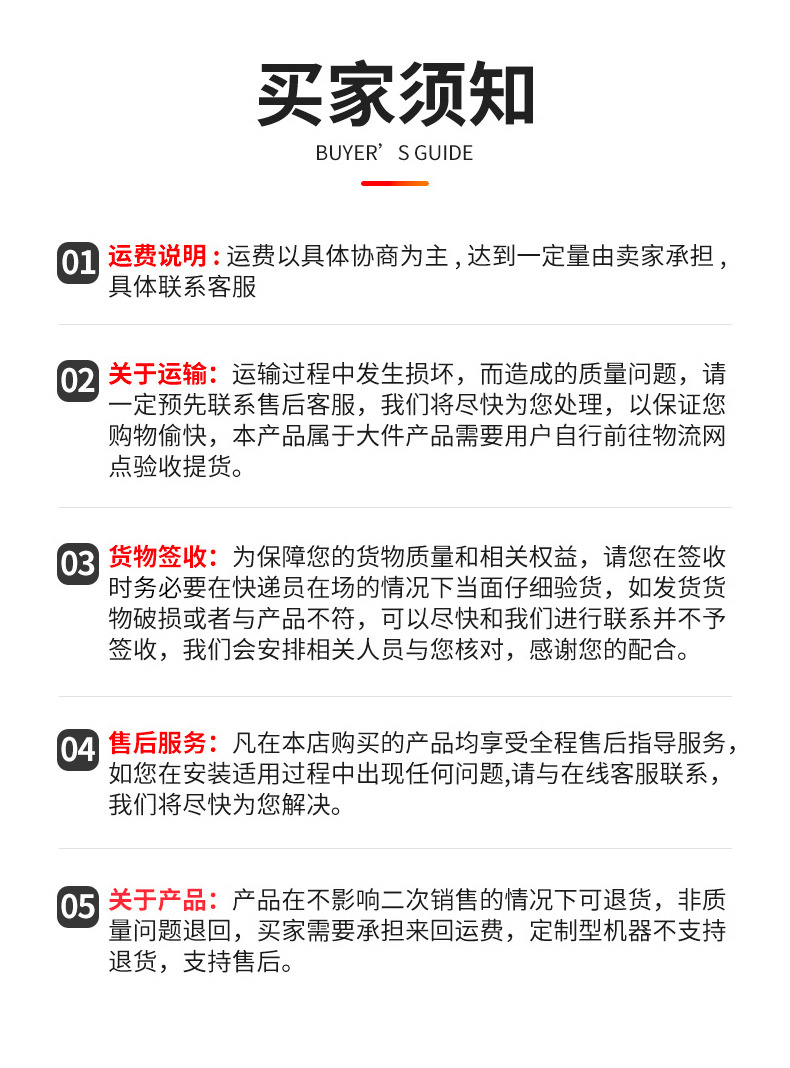 买家须知
BUYER’S GUIDE

01 运费说明 : 运费以具体协商为主 , 达到一定量由卖家承担 , 具体联系客服

02 关于运输：运输过程中发生损坏，而造成的质量问题，请一定预先联系售后客服，我们将尽快为您处理，以保证您购物愉快，本产品属于大件产品需要用户自行前往物流网点验收提货。

03 货物签收：为保障您的货物质量和相关权益，请您在签收时务必要在快递员在场的情况下当面仔细验货，如发货货物破损或者与产品不符，可以尽快和我们进行联系并不予签收，我们会安排相关人员与您核对，感谢您的配合。

04 售后服务：凡在本店购买的产品均享受全程售后指导服务，如您在安装适用过程中出现任何问题,请与在线客服联系，我们将尽快为您解决。

05 关于产品：产品在不影响二次销售的情况下可退货，非质量问题退回，买家需要承担来回运费，定制型机器不支持退货，支持售后。